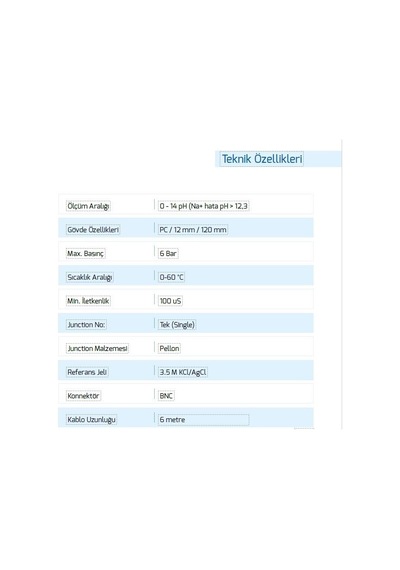 Teknik Özellikleri

| | |
|---|---|
| Ölçüm Aralığı | 0 - 14 pH (Na+ hata pH > 12,3 |
| Gövde Özellikleri | PC / 12 mm / 120 mm |
| Max. Basınç | 6 Bar |
| Sıcaklık Aralığı | 0-60 °C |
| Min. İletkenlik | 100 uS |
| Junction No: | Tek (Single) |
| Junction Malzemesi | Pellon |
| Referans Jeli | 3.5 M KCl/AgCl |
| Konnektör | BNC |
| Kablo Uzunluğu | 6 metre |